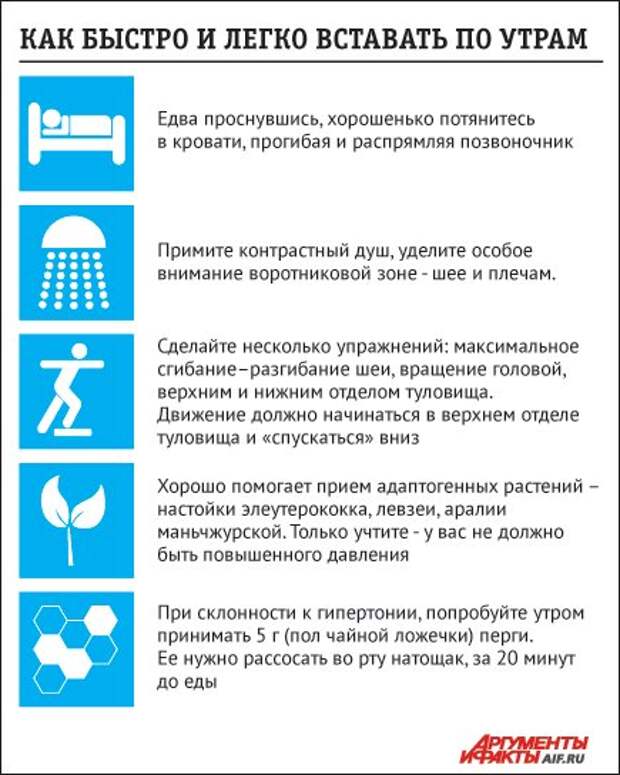 КАК БЫСТРО И ЛЕГКО ВСТАВАТЬ ПО УТРАМ

Едва проснувшись, хорошенько потянитесь в кровати, прогибая и распрямляя позвоночник

Примите контрастный душ, уделите особое внимание воротниковой зоне - шее и плечам.

Сделайте несколько упражнений: максимальное сгибание–разгибание шеи, вращение головой, верхним и нижним отделом туловища. Движение должно начинаться в верхнем отделе туловища и «спускаться» вниз

Хорошо помогает прием адаптогенных растений – настойки элеутерококка, левзеи, аралии маньчжурской. Только учтите - у вас не должно быть повышенного давления

При склонности к гипертонии, попробуйте утром принимать 5 г (пол чайной ложечки) перги. Ее нужно рассосать во рту натощак, за 20 минут до еды

АРГУМЕНТЫ И ФАКТЫ AIF.RU